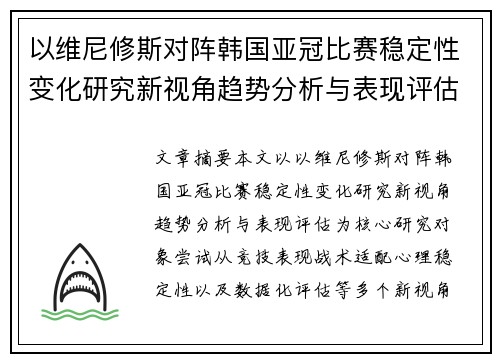 以维尼修斯对阵韩国亚冠比赛稳定性变化研究新视角趋势分析与表现评估

文章摘要本文以以维尼修斯对阵韩国亚冠比赛稳定性变化研究新视角趋势分析与表现评估为核心研究对象尝试从竞技表现战术适配心理稳定性以及数据化评估等多个新视角